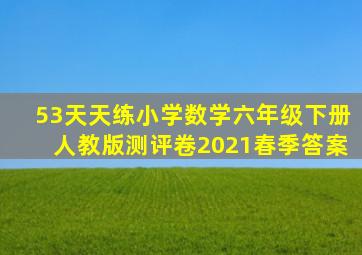 53天天练小学数学六年级下册
人教版测评卷2021春季答案